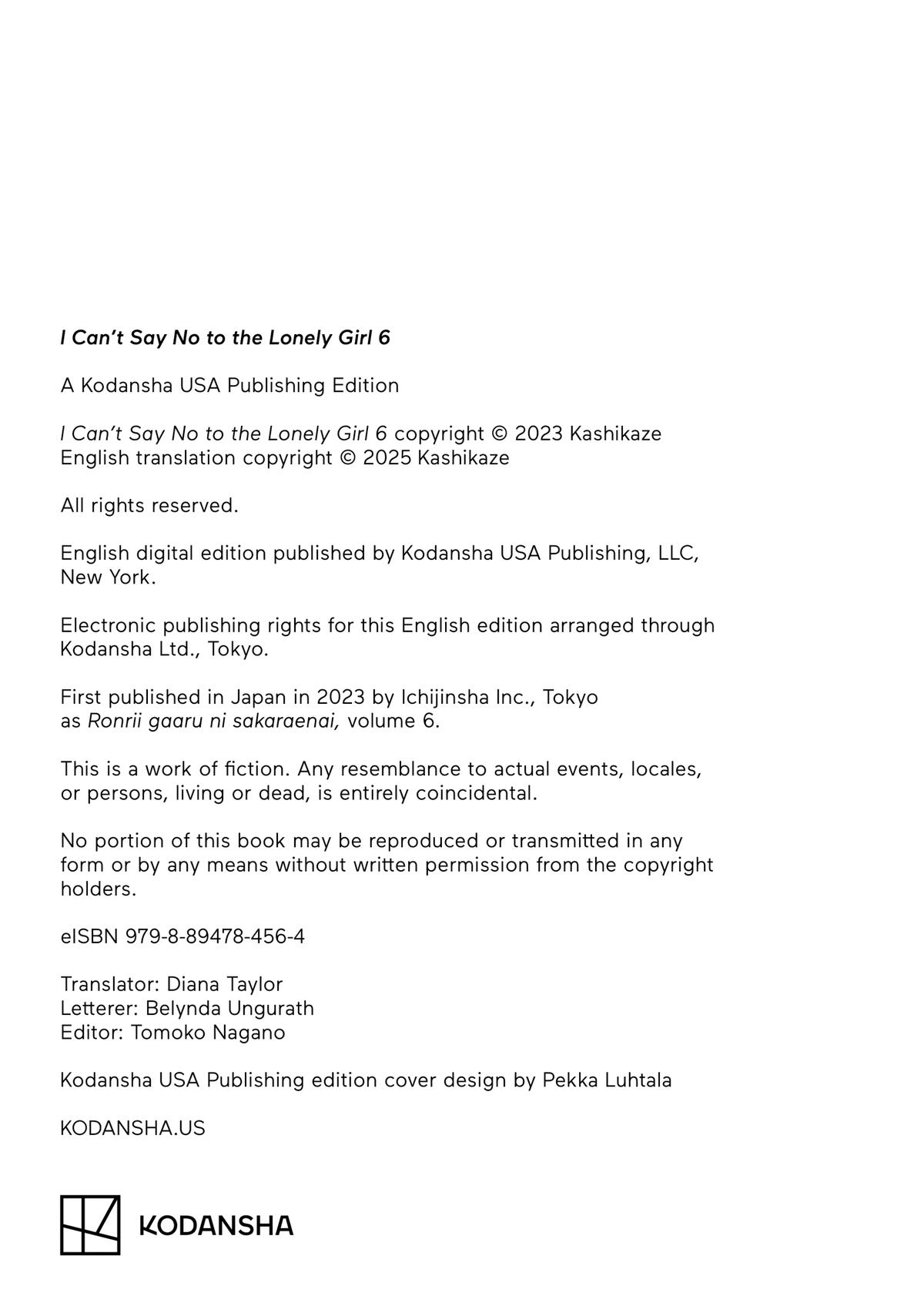 I Can’t Say No to the Lonely Girl 6

A Kodansha USA Publishing Edition

I Can’t Say No to the Lonely Girl 6 copyright © 2023 Kashikaze
English translation copyright © 2025 Kashikaze

All rights reserved.

English digital edition published by Kodansha USA Publishing, LLC, New York.

Electronic publishing rights for this English edition arranged through Kodansha Ltd., Tokyo.

First published in Japan in 2023 by Ichijinsha Inc., Tokyo as Ronrii gaaru ni sakaraenai, volume 6.

This is a work of fiction. Any resemblance to actual events, locales, or persons, living or dead, is entirely coincidental.

No portion of this book may be reproduced or transmitted in any form or by any means without written permission from the copyright holders.

eISBN 979-8-89478-456-4

Translator: Diana Taylor
Letterer: Belynda Ungurath
Editor: Tomoko Nagano

Kodansha USA Publishing edition cover design by Pekka Luhtala

KODANSHA.US

KODANSHA